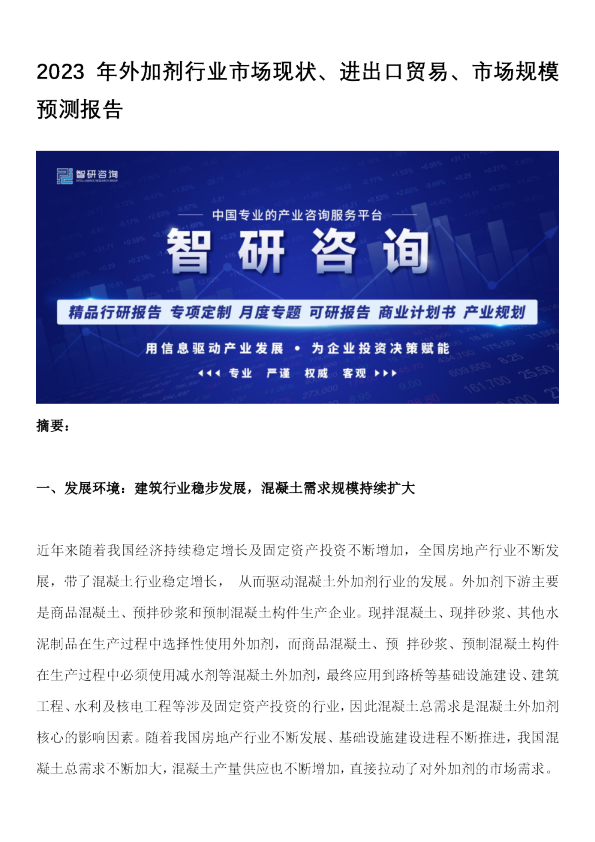 2023 年外加剂行业市场现状、进出口贸易、市场规模预测报告

智研咨询

中国专业的产业咨询服务平台

智研咨询

精品行研报告 专项定制 月度专题 可研报告 商业计划书 产业规划

用信息驱动产业发展 • 为企业投资决策赋能

专业 严谨 权威 客观

摘要：

一、发展环境：建筑行业稳步发展，混凝土需求规模持续扩大

近年来随着我国经济持续稳定增长及固定资产投资不断增加，全国房地产行业不断发展，带了混凝土行业稳定增长， 从而驱动混凝土外加剂行业的发展。外加剂下游主要是商品混凝土、预拌砂浆和预制混凝土构件生产企业。现拌混凝土、现拌砂浆、其他水泥制品在生产过程中选择性使用外加剂，而商品混凝土、预 拌砂浆、预制混凝土构件在生产过程中必须使用减水剂等混凝土外加剂，最终应用到路桥等基础设施建设、建筑工程、水利及核电工程等涉及固定资产投资的行业，因此混凝土总需求是混凝土外加剂核心的影响因素。随着我国房地产行业不断发展、基础设施建设进程不断推进，我国混凝土总需求不断加大，混凝土产量供应也不断增加，直接拉动了对外加剂的市场需求。